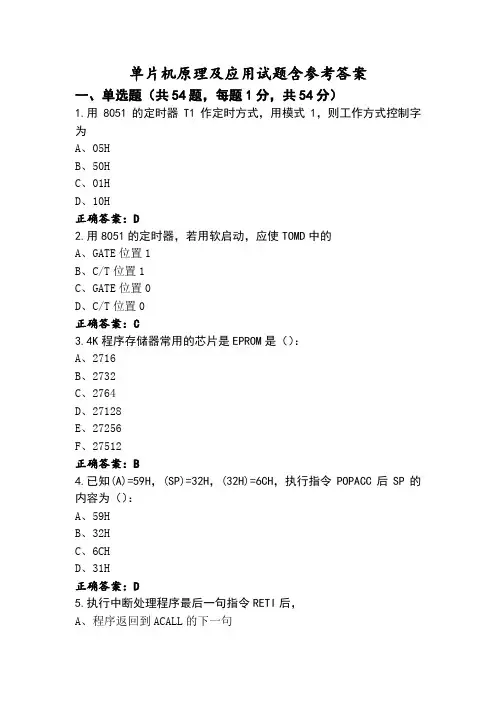 单片机原理及应用试题含参考答案

一、单选题（共54题，每题1分，共54分）

1.用 8051 的定时器 T1 作定时方式，用模式 1，则工作方式控制字为

A、05H

B、50H

C、01H

D、10H

正确答案：D

2.用 8051 的定时器，若用软启动，应使 TOMD 中的

A、GATE 位置 1

B、C/T 位置 1

C、GATE 位置 0

D、C/T 位置 0

正确答案：C

3.4K 程序存储器常用的芯片是 EPROM 是（）:

A、2716

B、2732

C、2764

D、27128

E、27256

F、27512

正确答案：B

4.已知(A)=59H，(SP)=32H，(32H)=6CH，执行指令 POPACC 后 SP 的内容为（）:

A、59H

B、32H

C、6CH

D、31H

正确答案：D

5.执行中断处理程序最后一句指令 RETI 后，

A、程序返回到 ACALL 的下一句